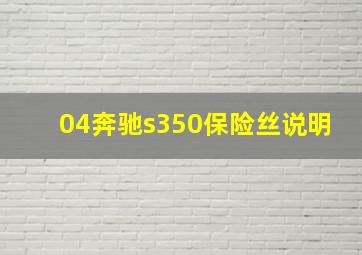 04奔驰s350保险丝说明